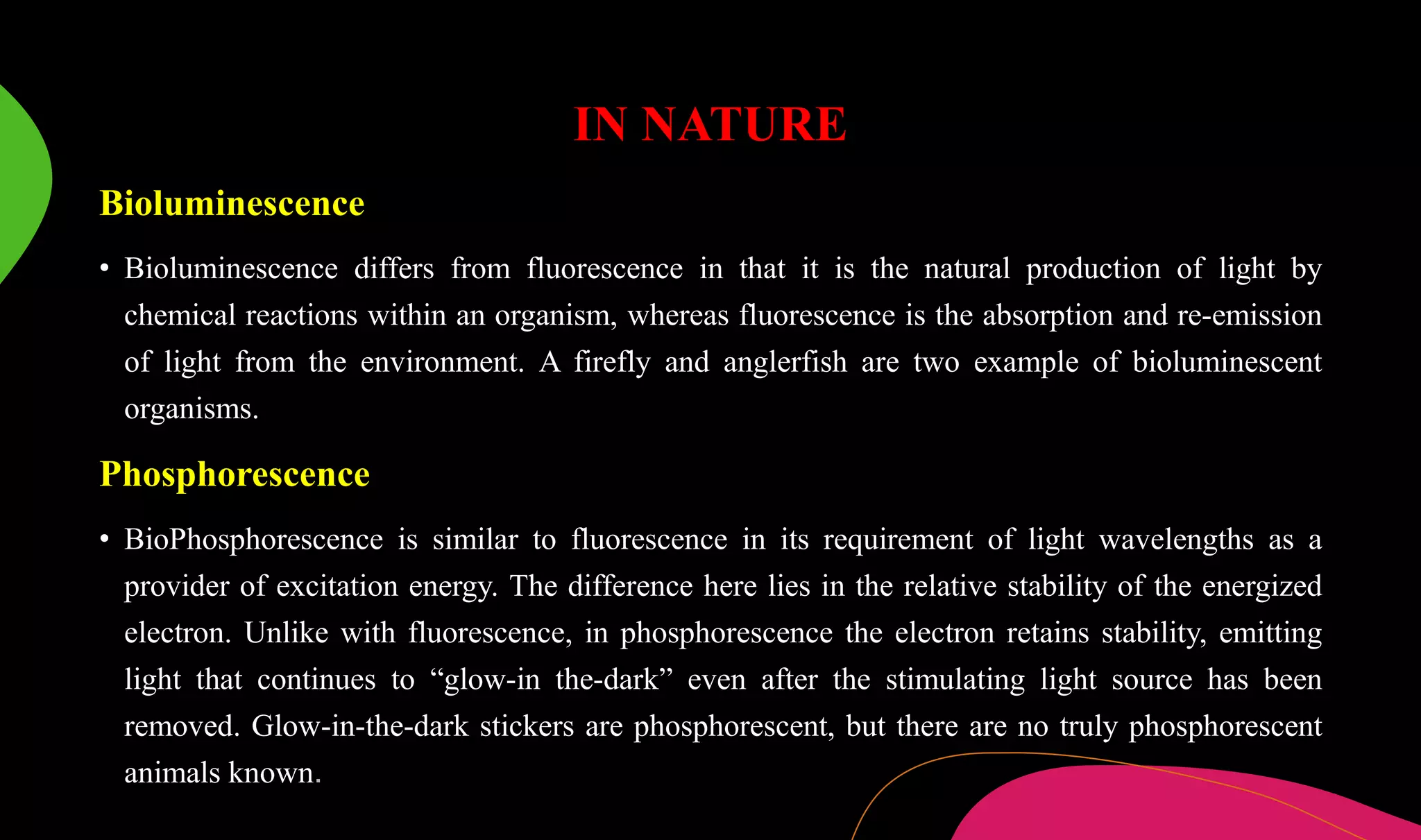 IN NATURE

Bioluminescence

• Bioluminescence differs from fluorescence in that it is the natural production of light by chemical reactions within an organism, whereas fluorescence is the absorption and re-emission of light from the environment. A firefly and anglerfish are two example of bioluminescent organisms.

Phosphorescence

• BioPhosphorescence is similar to fluorescence in its requirement of light wavelengths as a provider of excitation energy. The difference here lies in the relative stability of the energized electron. Unlike with fluorescence, in phosphorescence the electron retains stability, emitting light that continues to “glow-in the-dark” even after the stimulating light source has been removed. Glow-in-the-dark stickers are phosphorescent, but there are no truly phosphorescent animals known.